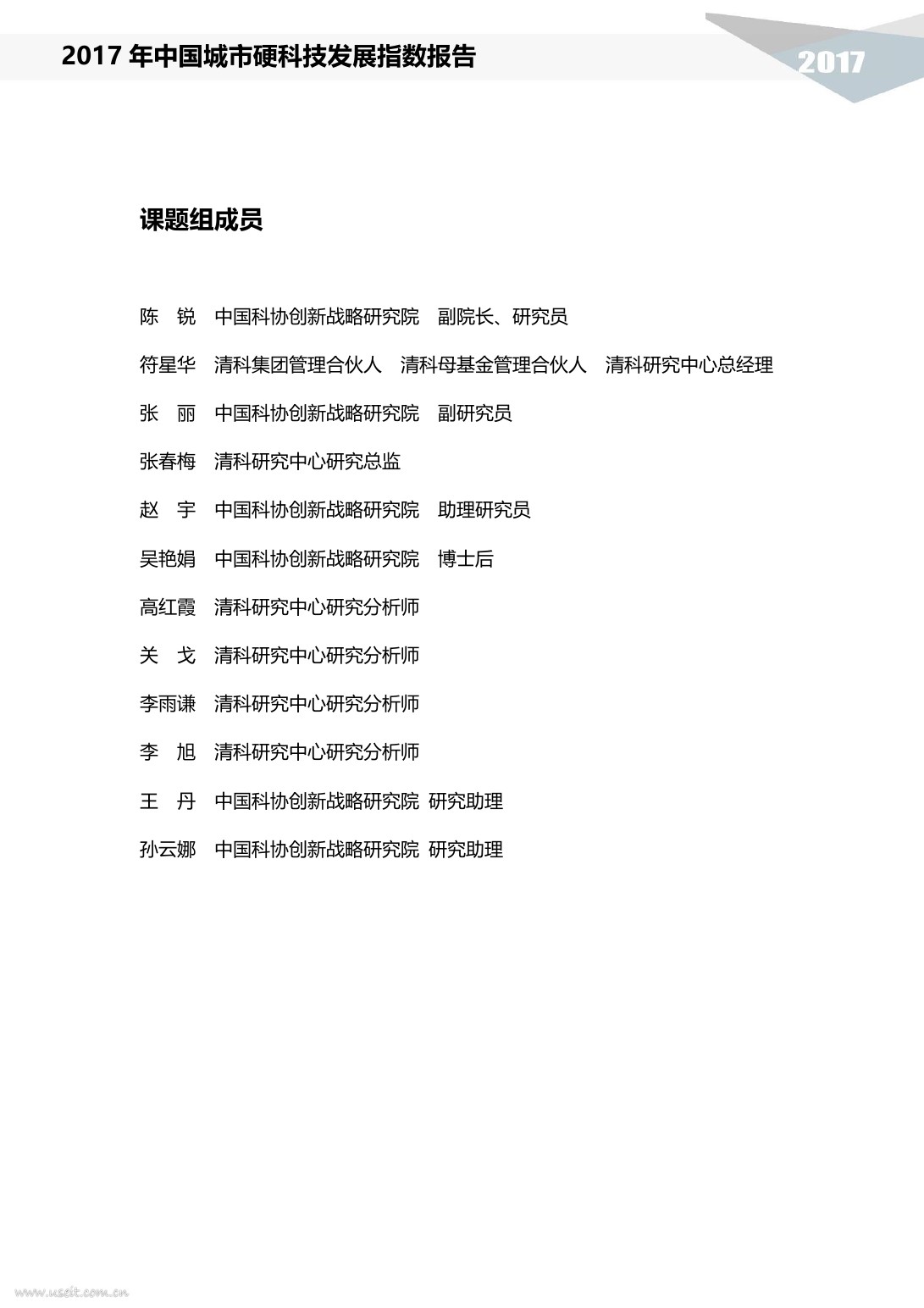 2017 年中国城市硬科技发展指数报告

2017

课题组成员

陈　锐　中国科协创新战略研究院　副院长、研究员

符星华　清科集团管理合伙人　清科母基金管理合伙人　清科研究中心总经理

张　丽　中国科协创新战略研究院　副研究员

张春梅　清科研究中心研究总监

赵　宇　中国科协创新战略研究院　助理研究员

吴艳娟　中国科协创新战略研究院　博士后

高红霞　清科研究中心研究分析师

关　戈　清科研究中心研究分析师

李雨谦　清科研究中心研究分析师

李　旭　清科研究中心研究分析师

王　丹　中国科协创新战略研究院 研究助理

孙云娜　中国科协创新战略研究院 研究助理

www.useit.com.cn